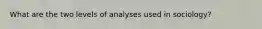 What are the two levels of analyses used in sociology?